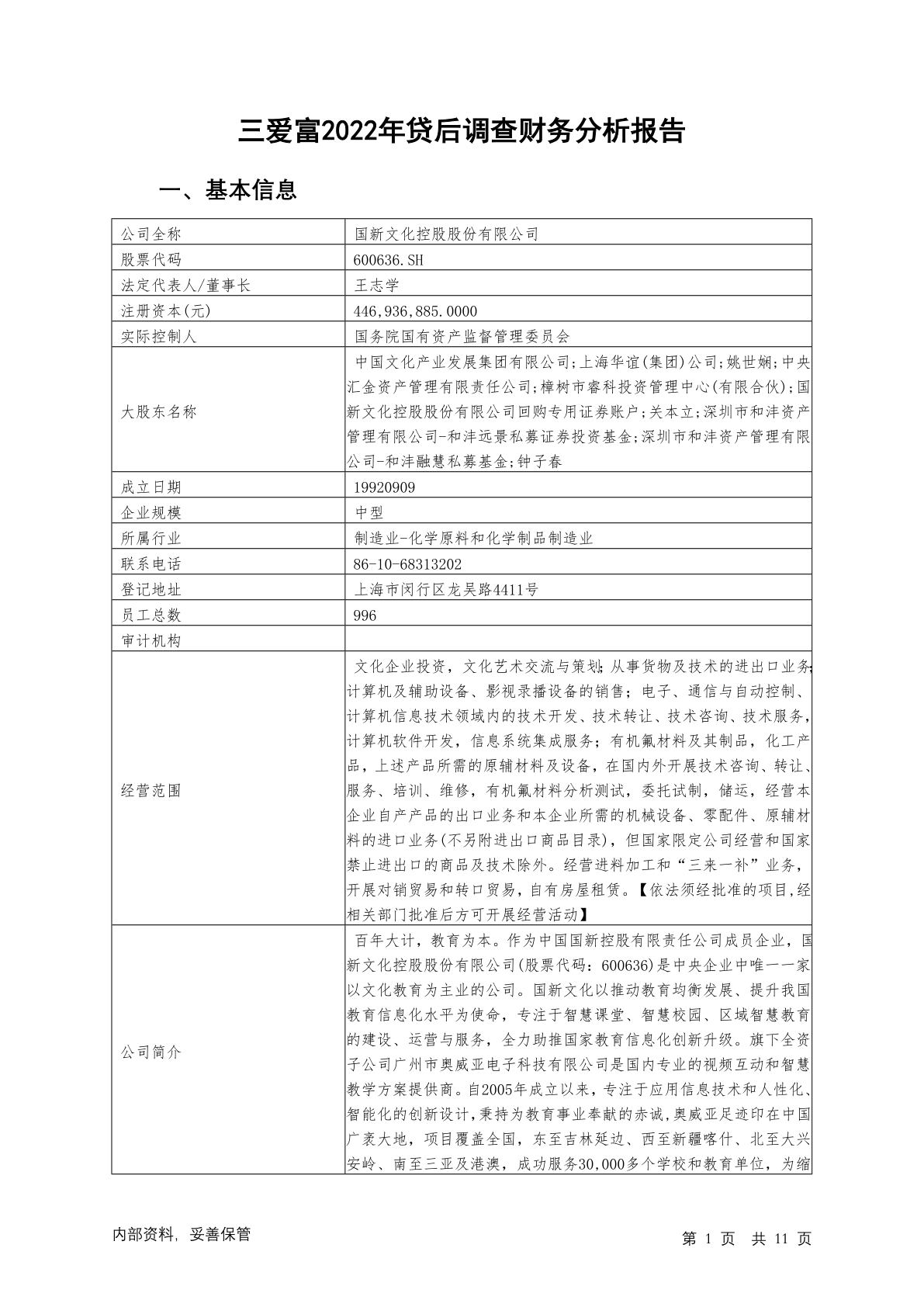 三爱富2022年贷后调查财务分析报告

一、基本信息

| 公司全称 | 国新文化控股股份有限公司 |
|---|---|
| 股票代码 | 600636.SH |
| 法定代表人/董事长 | 王志学 |
| 注册资本(元) | 446,936,885.0000 |
| 实际控制人 | 国务院国有资产监督管理委员会 |
| 大股东名称 | 中国文化产业发展集团有限公司;上海华谊(集团)公司;姚世娴;中央汇金资产管理有限责任公司;樟树市睿科投资管理中心(有限合伙);国新文化控股股份有限公司回购专用证券账户;关本立;深圳市和沣资产管理有限公司-和沣远景私募证券投资基金;深圳市和沣资产管理有限公司-和沣融慧私募基金;钟子春 |
| 成立日期 | 19920909 |
| 企业规模 | 中型 |
| 所属行业 | 制造业-化学原料和化学制品制造业 |
| 联系电话 | 86-10-68313202 |
| 登记地址 | 上海市闵行区龙吴路4411号 |
| 员工总数 | 996 |
| 审计机构 | |
| 经营范围 | 文化企业投资，文化艺术交流与策划;从事货物及技术的进出口业务;计算机及辅助设备、影视录播设备的销售；电子、通信与自动控制、计算机信息技术领域内的技术开发、技术转让、技术咨询、技术服务，计算机软件开发，信息系统集成服务；有机氟材料及其制品，化工产品，上述产品所需的原辅材料及设备，在国内外开展技术咨询、转让、服务、培训、维修，有机氟材料分析测试，委托试制，储运，经营本企业自产产品的出口业务和本企业所需的机械设备、零配件、原辅材料的进口业务(不另附进出口商品目录)，但国家限定公司经营和国家禁止进出口的商品及技术除外。经营进料加工和“三来一补”业务，开展对销贸易和转口贸易，自有房屋租赁。【依法须经批准的项目,经相关部门批准后方可开展经营活动】 |
| 公司简介 | 百年大计，教育为本。作为中国国新控股有限责任公司成员企业，国新文化控股股份有限公司(股票代码：600636)是中央企业中唯一一家以文化教育为主业的公司。国新文化以推动教育均衡发展、提升我国教育信息化水平为使命，专注于智慧课堂、智慧校园、区域智慧教育的建设、运营与服务，全力助推国家教育信息化创新升级。旗下全资子公司广州市奥威亚电子科技有限公司是国内专业的视频互动和智慧教学方案提供商。自2005年成立以来，专注于应用信息技术和人性化、智能化的创新设计,秉持为教育事业奉献的赤诚,奥威亚足迹印在中国广袤大地，项目覆盖全国，东至吉林延边、西至新疆喀什、北至大兴安岭、南至三亚及港澳，成功服务30,000多个学校和教育单位，为缩 |

内部资料，妥善保管

第 1 页 共 11 页